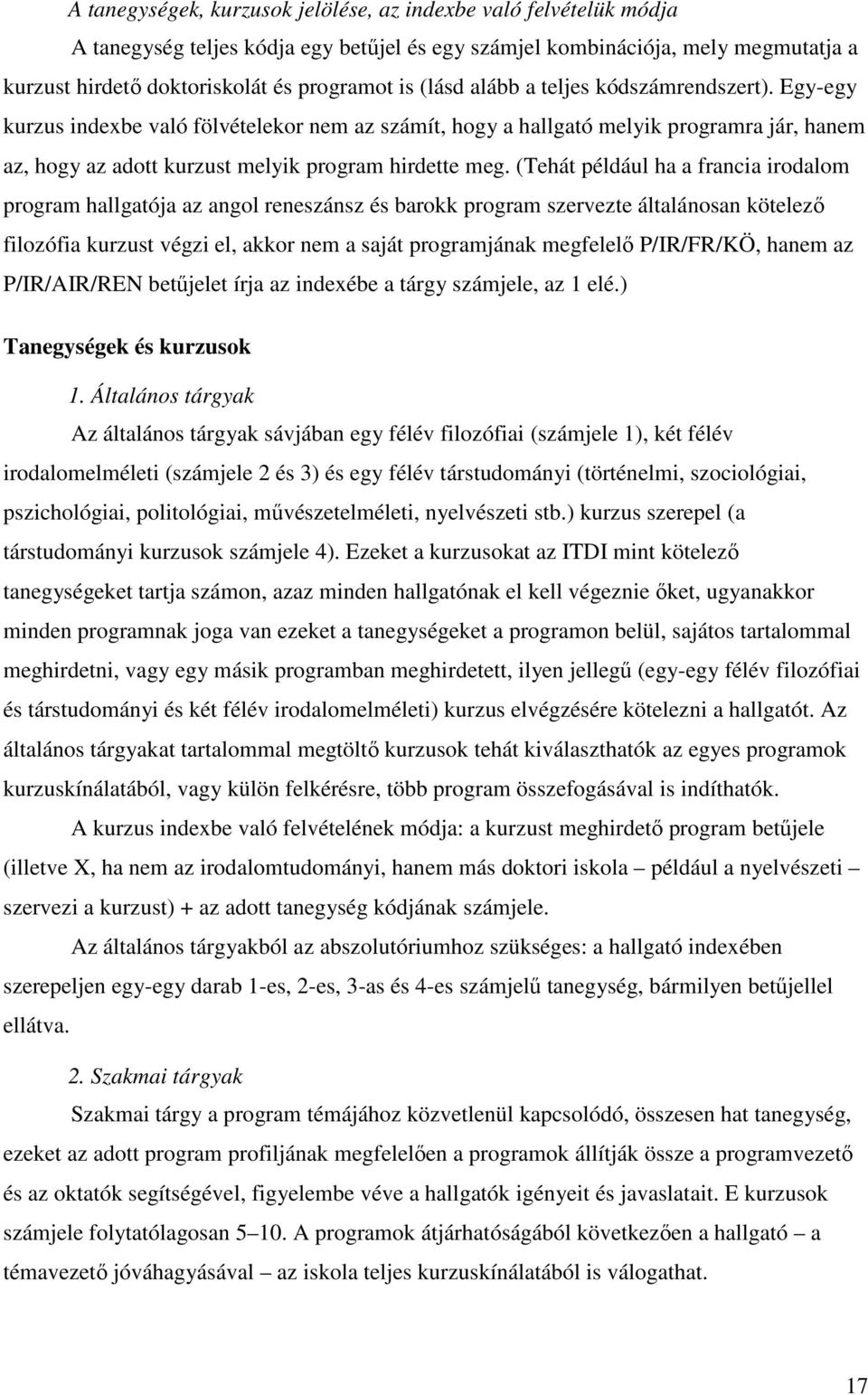 A tanegységek, kurzusok jelölése, az indexbe való felvételük módja

A tanegység teljes kódja egy betűjel és egy számjel kombinációja, mely megmutatja a kurzust hirdető doktoriskolát és programot is (lásd alább a teljes kódszámrendszert). Egy-egy kurzus indexbe való fölvételekor nem az számít, hogy a hallgató melyik programra jár, hanem az, hogy az adott kurzust melyik program hirdette meg. (Tehát például ha a francia irodalom program hallgatója az angol reneszánsz és barokk program szervezte általánosan kötelező filozófia kurzust végzi el, akkor nem a saját programjának megfelelő P/IR/FR/KÖ, hanem az P/IR/AIR/REN betűjelet írja az indexébe a tárgy számjele, az 1 elé.)

Tanegységek és kurzusok

1. Általános tárgyak

Az általános tárgyak sávjában egy félév filozófiai (számjele 1), két félév irodalomelméleti (számjele 2 és 3) és egy félév társtudományi (történelmi, szociológiai, pszichológiai, politológiai, művészetelméleti, nyelvészeti stb.) kurzus szerepel (a társtudományi kurzusok számjele 4). Ezeket a kurzusokat az ITDI mint kötelező tanegységeket tartja számon, azaz minden hallgatónak el kell végeznie őket, ugyanakkor minden programnak joga van ezeket a tanegységeket a programon belül, sajátos tartalommal meghirdetni, vagy egy másik programban meghirdetett, ilyen jellegű (egy-egy félév filozófiai és társtudományi és két félév irodalomelméleti) kurzus elvégzésére kötelezni a hallgatót. Az általános tárgyakat tartalommal megtöltő kurzusok tehát kiválaszthatók az egyes programok kurzuskínálatából, vagy külön felkérésre, több program összefogásával is indíthatók.

A kurzus indexbe való felvételének módja: a kurzust meghirdető program betűjele (illetve X, ha nem az irodalomtudományi, hanem más doktori iskola – például a nyelvészeti – szervezi a kurzust) + az adott tanegység kódjának számjele.

Az általános tárgyakból az abszolutóriumhoz szükséges: a hallgató indexében szerepeljen egy-egy darab 1-es, 2-es, 3-as és 4-es számjelű tanegység, bármilyen betűjellel ellátva.

2. Szakmai tárgyak

Szakmai tárgy a program témájához közvetlenül kapcsolódó, összesen hat tanegység, ezeket az adott program profiljának megfelelően a programok állítják össze a programvezető és az oktatók segítségével, figyelembe véve a hallgatók igényeit és javaslatait. E kurzusok számjele folytatólagosan 5–10. A programok átjárhatóságából következően a hallgató – a témavezető jóváhagyásával – az iskola teljes kurzuskínálatából is válogathat.

17